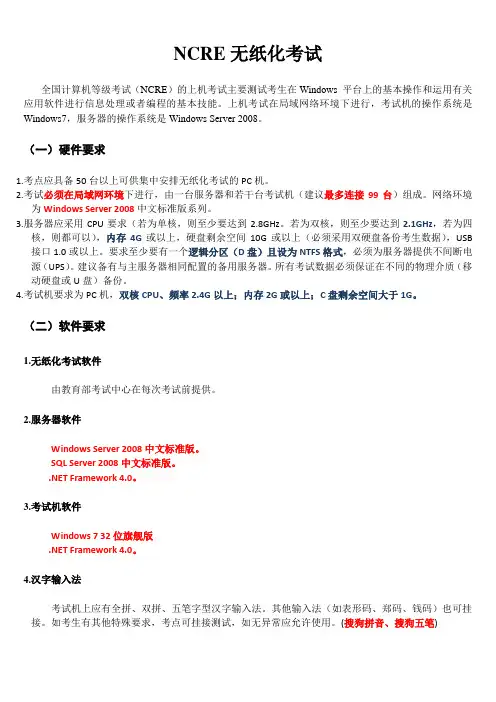 NCRE 无纸化考试

全国计算机等级考试（NCRE）的上机考试主要测试考生在 Windows 平台上的基本操作和运用有关应用软件进行信息处理或者编程的基本技能。上机考试在局域网络环境下进行，考试机的操作系统是 Windows7，服务器的操作系统是 Windows Server 2008。

（一）硬件要求

1.考点应具备 50 台以上可供集中安排无纸化考试的 PC 机。
2.考试必须在局域网环境下进行，由一台服务器和若干台考试机（建议最多连接 99 台）组成。网络环境为 Windows Server 2008 中文标准版系列。
3.服务器应采用 CPU 要求（若为单核，则至少要达到 2.8GHz。若为双核，则至少要达到 2.1GHz，若为四核，则都可以），内存 4G 或以上，硬盘剩余空间 10G 或以上（必须采用双硬盘备份考生数据），USB 接口 1.0 或以上。要求至少要有一个逻辑分区（D 盘）且设为 NTFS 格式，必须为服务器提供不间断电源（UPS）。建议备有与主服务器相同配置的备用服务器。所有考试数据必须保证在不同的物理介质（移动硬盘或 U 盘）备份。
4.考试机要求为 PC 机，双核 CPU、频率 2.4G 以上；内存 2G 或以上；C 盘剩余空间大于 1G。

（二）软件要求

1.无纸化考试软件

由教育部考试中心在每次考试前提供。

2.服务器软件

Windows Server 2008 中文标准版。
SQL Server 2008 中文标准版。
.NET Framework 4.0。

3.考试机软件

Windows 7 32 位旗舰版
.NET Framework 4.0。

4.汉字输入法

考试机上应有全拼、双拼、五笔字型汉字输入法。其他输入法（如表形码、郑码、钱码）也可挂接。如考生有其他特殊要求，考点可挂接测试，如无异常应允许使用。(搜狗拼音、搜狗五笔)